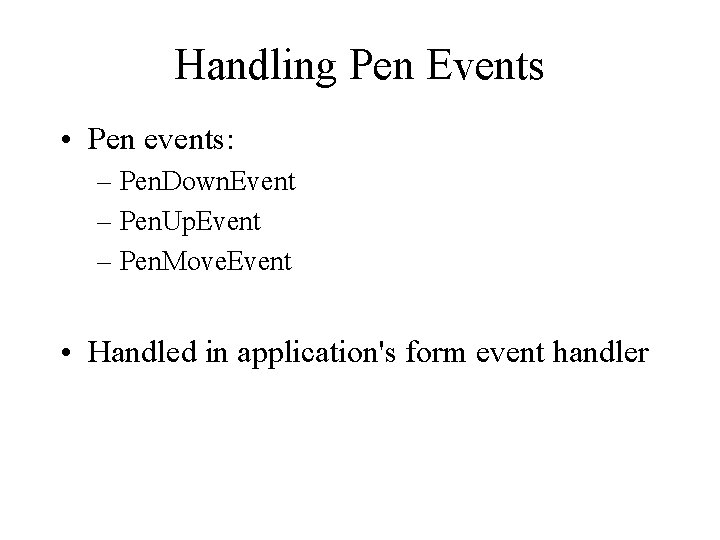 Handling Pen Events

• Pen events:
– PenDownEvent
– PenUpEvent
– PenMoveEvent

• Handled in application's form event handler